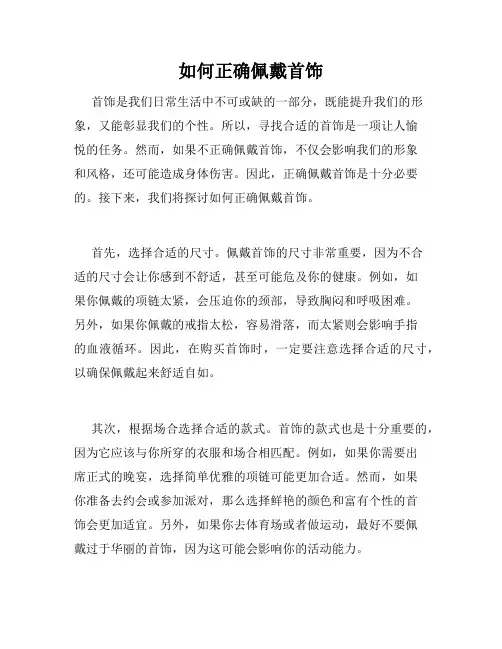 如何正确佩戴首饰

首饰是我们日常生活中不可或缺的一部分，既能提升我们的形象，又能彰显我们的个性。所以，寻找合适的首饰是一项让人愉悦的任务。然而，如果不正确佩戴首饰，不仅会影响我们的形象和风格，还可能造成身体伤害。因此，正确佩戴首饰是十分必要的。接下来，我们将探讨如何正确佩戴首饰。

首先，选择合适的尺寸。佩戴首饰的尺寸非常重要，因为不合适的尺寸会让你感到不舒适，甚至可能危及你的健康。例如，如果你佩戴的项链太紧，会压迫你的颈部，导致胸闷和呼吸困难。另外，如果你佩戴的戒指太松，容易滑落，而太紧则会影响手指的血液循环。因此，在购买首饰时，一定要注意选择合适的尺寸，以确保佩戴起来舒适自如。

其次，根据场合选择合适的款式。首饰的款式也是十分重要的，因为它应该与你所穿的衣服和场合相匹配。例如，如果你需要出席正式的晚宴，选择简单优雅的项链可能更加合适。然而，如果你准备去约会或参加派对，那么选择鲜艳的颜色和富有个性的首饰会更加适宜。另外，如果你去体育场或者做运动，最好不要佩戴过于华丽的首饰，因为这可能会影响你的活动能力。